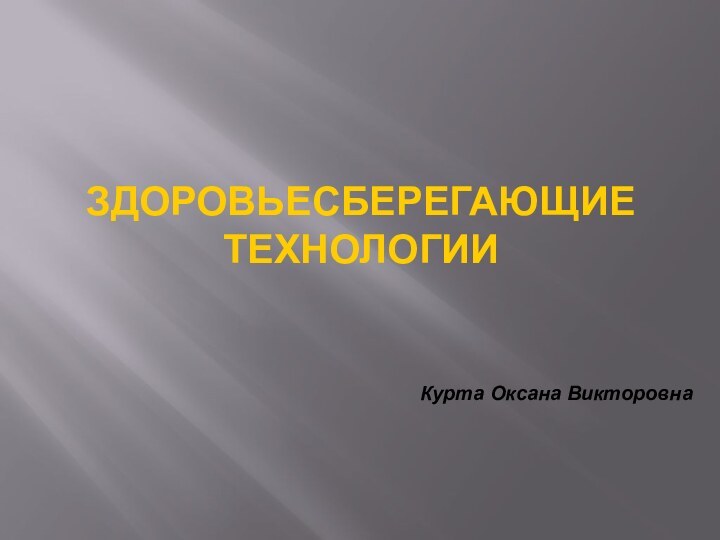 ЗДОРОВЬЕСБЕРЕГАЮЩИЕ ТЕХНОЛОГИИ

Курта Оксана Викторовна